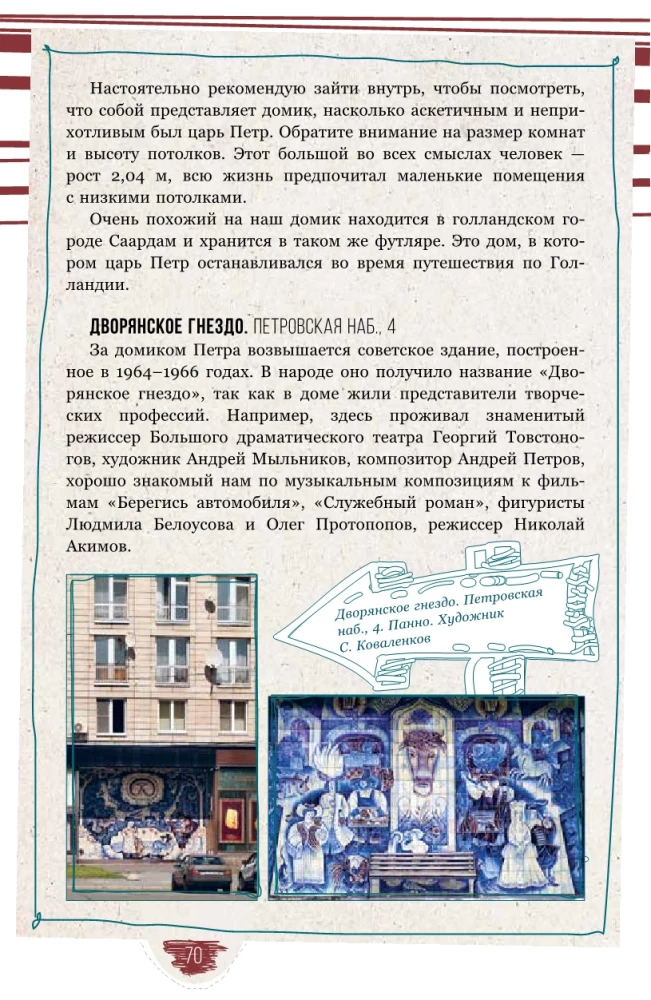 Настоятельно рекомендую зайти внутрь, чтобы посмотреть, что собой представляет домик, насколько аскетичным и неприхотливым был царь Петр. Обратите внимание на размер комнат и высоту потолков. Этот большой во всех смыслах человек — рост 2,04 м, всю жизнь предпочитал маленькие помещения с низкими потолками.

Очень похожий на наш домик находится в голландском городе Саардам и хранится в таком же футляре. Это дом, в котором царь Петр останавливался во время путешествия по Голландии.

ДВОРЯНСКОЕ ГНЕЗДО. ПЕТРОВСКАЯ НАБ., 4

За домиком Петра возвышается советское здание, построенное в 1964–1966 годах. В народе оно получило название «Дворянское гнездо», так как в доме жили представители творческих профессий. Например, здесь проживал знаменитый режиссер Большого драматического театра Георгий Товстоногов, художник Андрей Мыльников, композитор Андрей Петров, хорошо знакомый нам по музыкальным композициям к фильмам «Берегись автомобиля», «Служебный роман», фигуристы Людмила Белоусова и Олег Протопопов, режиссер Николай Акимов.

Дворянское гнездо. Петровская наб., 4. Панно. Художник С. Коваленков

70